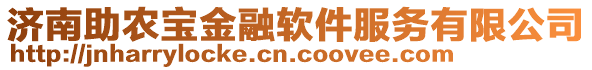 济南助农宝金融软件服务有限公司
http://jnharrylocke.cn.coovee.com